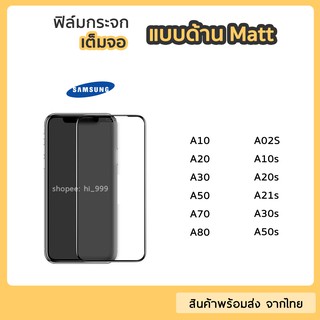 ฟิล์มกระจก
เต็มจอ

แบบด้าน Matt

SAMSUNG

shopee: hi_999

A10
A20
A30
A50
A70
A80

A02S
A10s
A20s
A21s
A30s
A50s

สินค้าพร้อมส่ง จากไทย